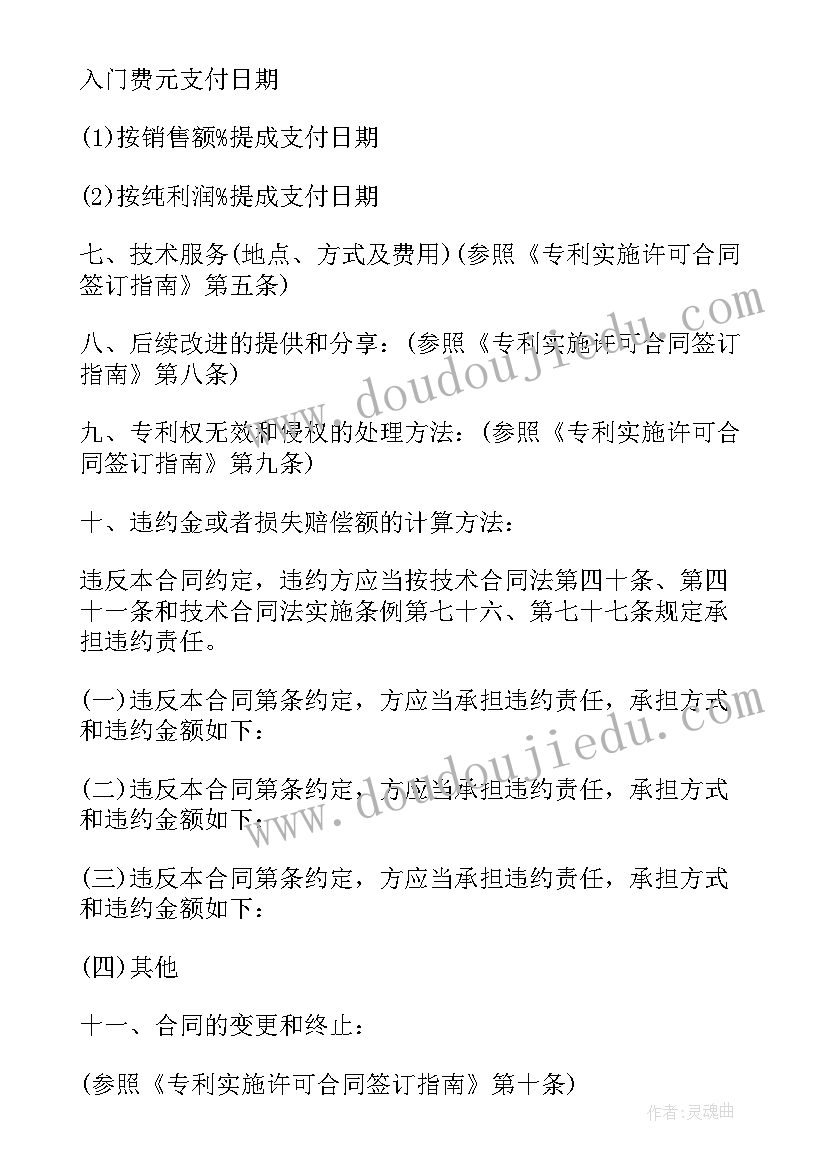 入门费元支付日期

(1)按销售额%提成支付日期

(2)按纯利润%提成支付日期

七、技术服务(地点、方式及费用)(参照《专利实施许可合同签订指南》第五条)

八、后续改进的提供和分享：(参照《专利实施许可合同签订指南》第八条)

九、专利权无效和侵权的处理方法：(参照《专利实施许可合同签订指南》第九条)

十、违约金或者损失赔偿额的计算方法：

违反本合同约定，违约方应当按技术合同法第四十条、第四十一条和技术合同法实施条例第七十六、第七十七条规定承担违约责任。

(一)违反本合同第条约定，方应当承担违约责任，承担方式和违约金额如下：

(二)违反本合同第条约定，方应当承担违约责任，承担方式和违约金额如下：

(三)违反本合同第条约定，方应当承担违约责任，承担方式和违约金额如下：

(四)其他

十一、合同的变更和终止：

(参照《专利实施许可合同签订指南》第十条)

www.doudoujiedu.com

www.doudoujiedu.com

作者：灵魂曲